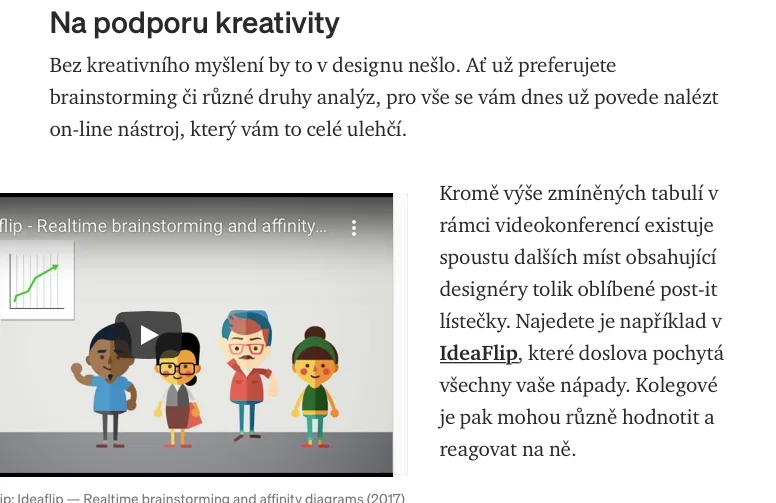 Na podporu kreativity

Bez kreativního myšlení by to v designu nešlo. Ať už preferujete brainstorming či různé druhy analýz, pro vše se vám dnes už povede nalézt on-line nástroj, který vám to celé ulehčí.

flip - Realtime brainstorming and affinity...

ip: Ideaflip — Realtime brainstorming and affinity diagrams (2017)

Kromě výše zmíněných tabulí v rámci videokonferencí existuje spoustu dalších míst obsahující designéry tolik oblíbené post-it lístečky. Najedete je například v IdeaFlip, které doslova pochytá všechny vaše nápady. Kolegové je pak mohou různě hodnotit a reagovat na ně.